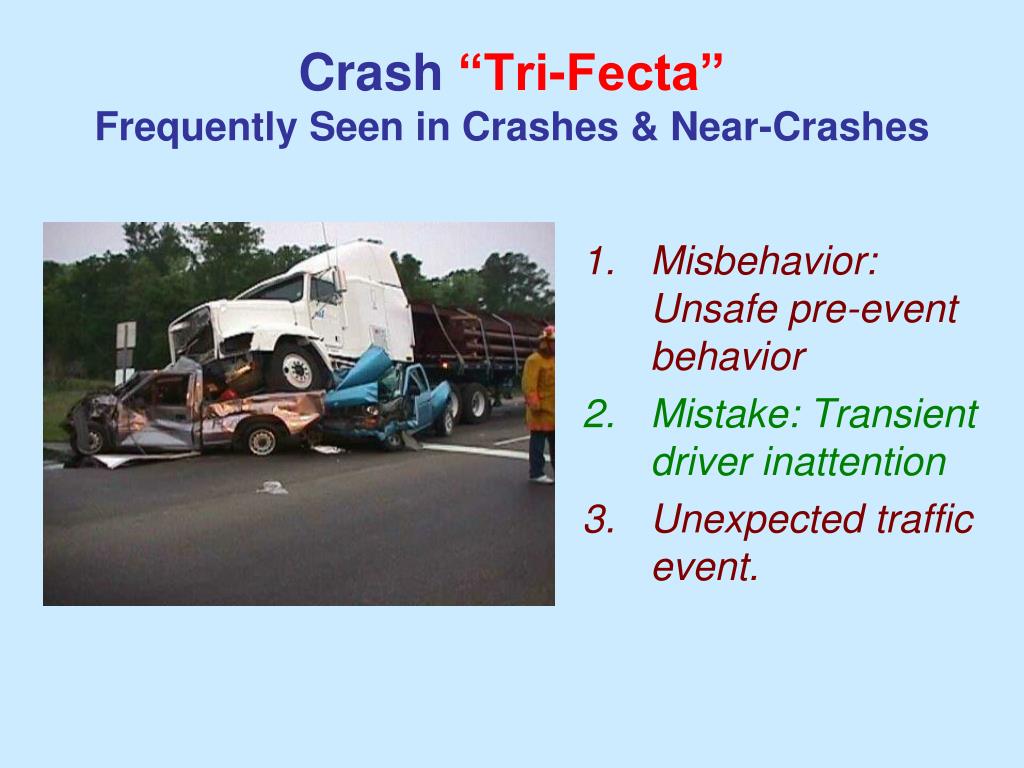 Crash “Tri-Fecta”
Frequently Seen in Crashes & Near-Crashes

1. Misbehavior: Unsafe pre-event behavior
2. Mistake: Transient driver inattention
3. Unexpected traffic event.